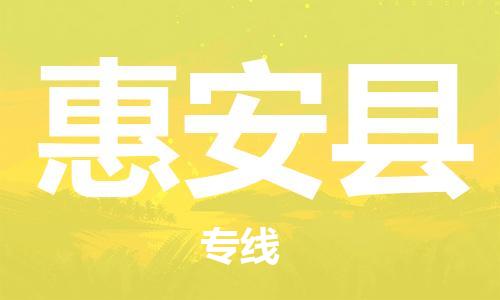 惠安县

专线